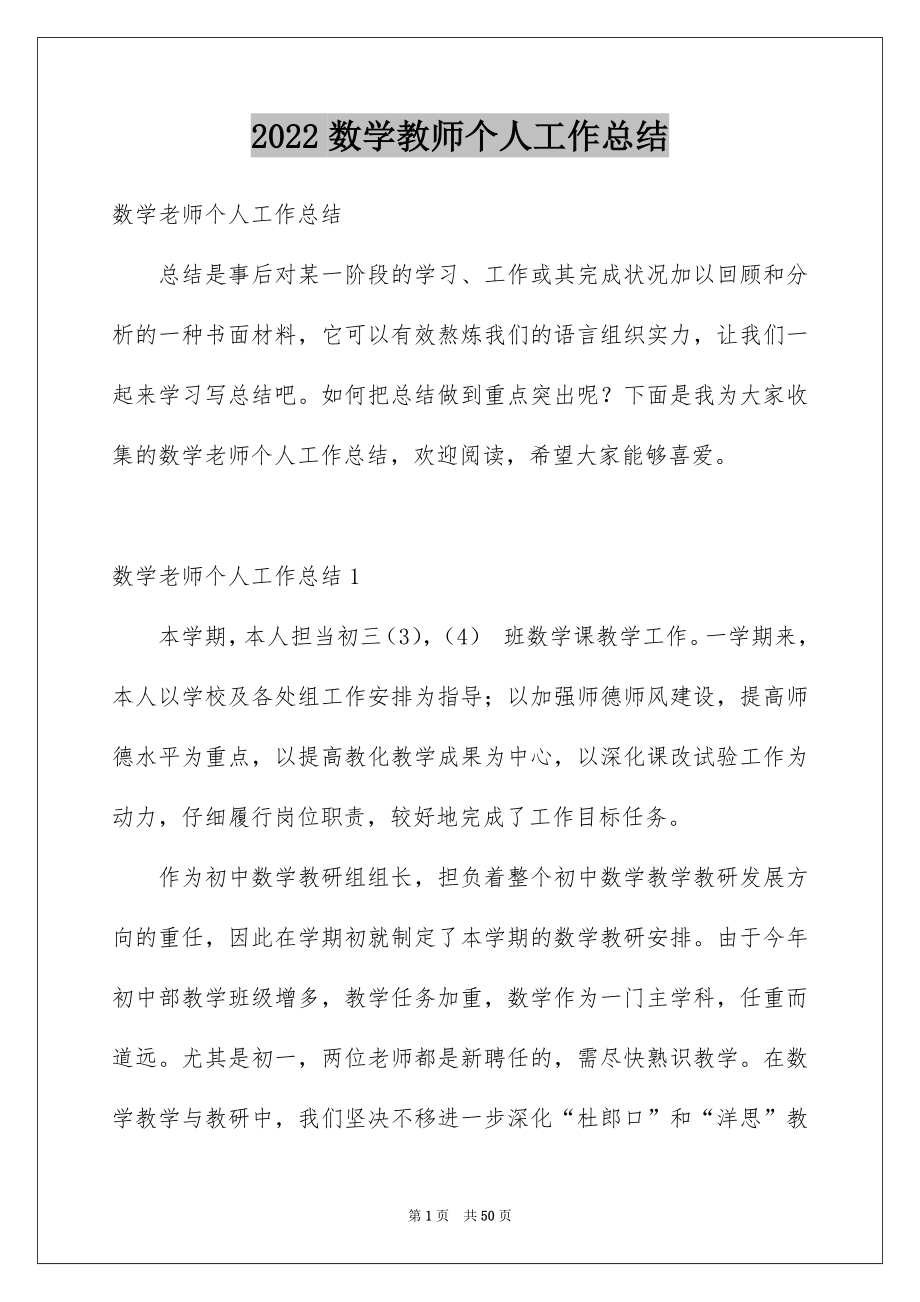 2022 数学教师个人工作总结

数学老师个人工作总结

总结是事后对某一阶段的学习、工作或其完成状况加以回顾和分析的一种书面材料，它可以有效熬炼我们的语言组织实力，让我们一起来学习写总结吧。如何把总结做到重点突出呢？下面是我为大家收集的数学老师个人工作总结，欢迎阅读，希望大家能够喜爱。

数学老师个人工作总结 1

本学期，本人担当初三（3），（4） 班数学课教学工作。一学期来，本人以学校及各处组工作安排为指导；以加强师德师风建设，提高师德水平为重点，以提高教化教学成果为中心，以深化课改试验工作为动力，仔细履行岗位职责，较好地完成了工作目标任务。

作为初中数学教研组组长，担负着整个初中数学教学教研发展方向的重任，因此在学期初就制定了本学期的数学教研安排。由于今年初中部教学班级增多，教学任务加重，数学作为一门主学科，任重而道远。尤其是初一，两位老师都是新聘任的，需尽快熟识教学。在数学教学与教研中，我们坚决不移进一步深化“杜郎口”和“洋思”教

第 1 页 共 50 页